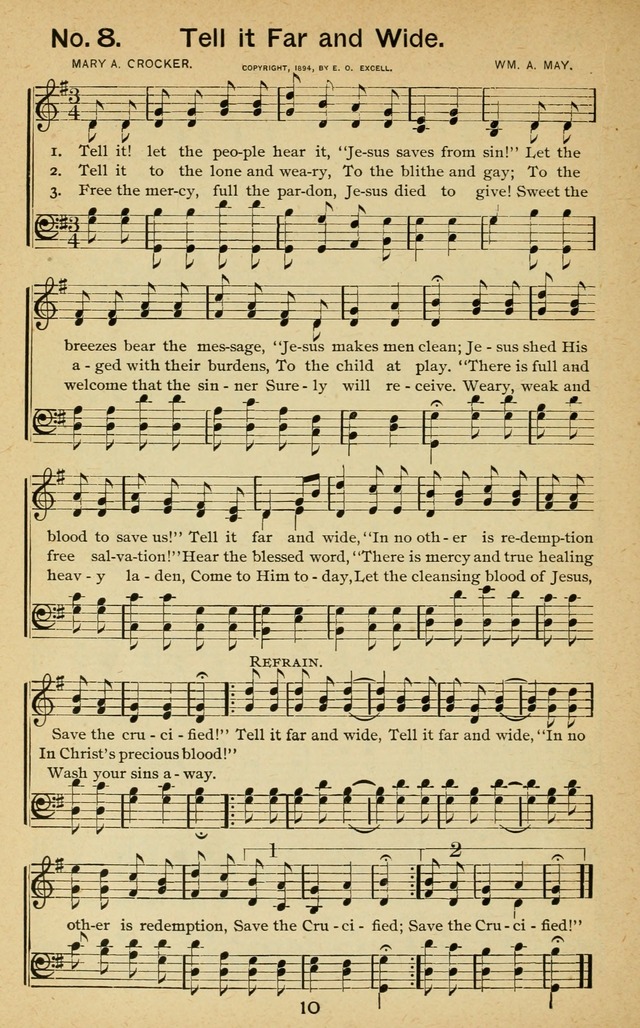 No. 8. Tell it Far and Wide.

MARY A. CROCKER. COPYRIGHT, 1894, BY E. O. EXCELL. WM. A. MAY.

1. Tell it! let the peo-ple hear it, "Je-sus saves from sin!" Let the
2. Tell it to the lone and wea-ry, To the blithe and gay; To the
3. Free the mer-cy, full the par-don, Je-sus died to give! Sweet the

breezes bear the mes-sage, "Je-sus makes men clean; Je-sus shed His
a-ged with their burdens, To the child at play. "There is full and
welcome that the sin-ner Sure-ly will re-ceive. Weary, weak and

blood to save us!" Tell it far and wide, "In no oth-er is re-demp-tion
free sal-va-tion!" Hear the blessed word, "There is mercy and true healing
heav-y la-den, Come to Him to-day, Let the cleansing blood of Jesus,

REFRAIN.

Save the cru-ci-fied!" Tell it far and wide, Tell it far and wide, "In no
In Christ's precious blood!"
Wash your sins a-way.

1 2

oth-er is redemption, Save the Cru-ci-fied; Save the Cru-ci-fied!"

10